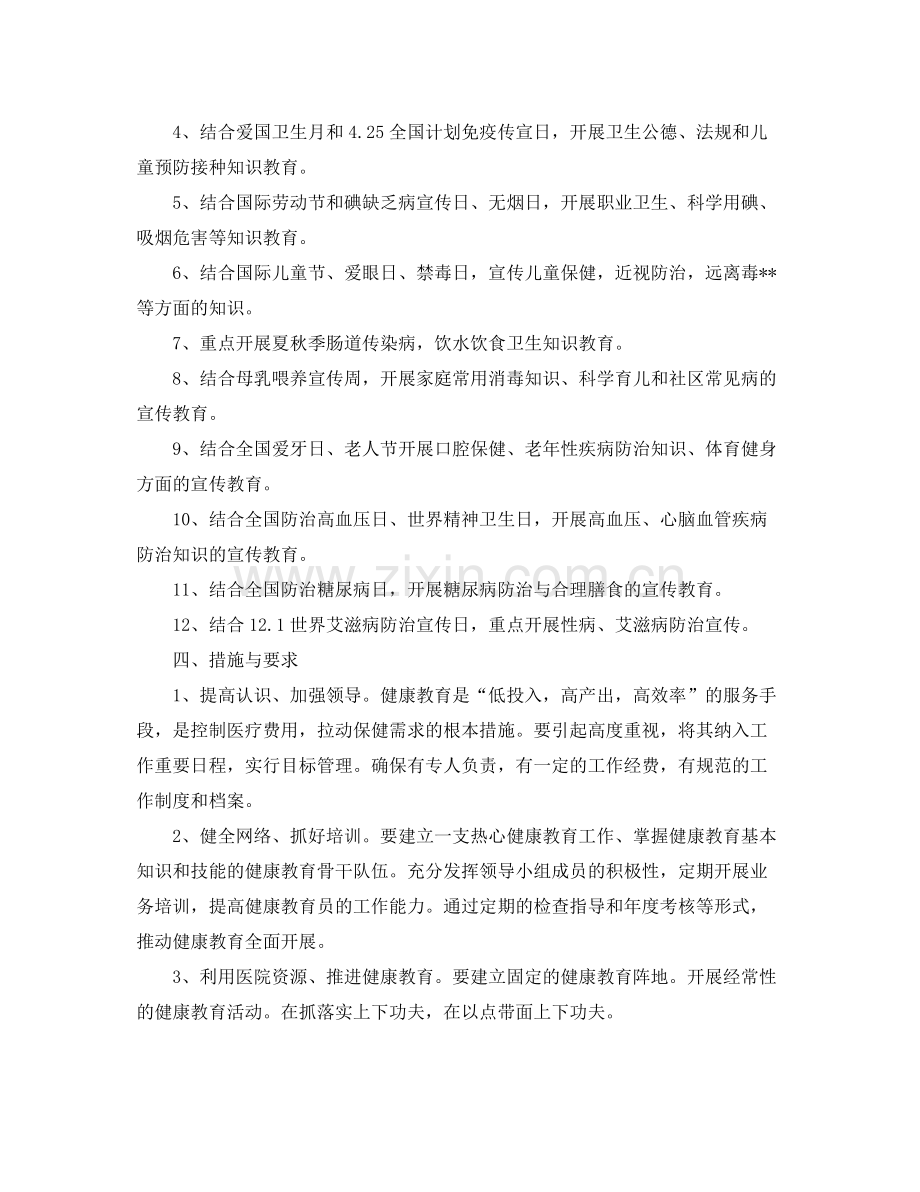 4、结合爱国卫生月和4.25全国计划免疫传宣日，开展卫生公德、法规和儿童预防接种知识教育。

5、结合国际劳动节和碘缺乏病宣传日、无烟日，开展职业卫生、科学用碘、吸烟危害等知识教育。

6、结合国际儿童节、爱眼日、禁毒日，宣传儿童保健，近视防治，远离毒**等方面的知识。

7、重点开展夏秋季肠道传染病，饮水饮食卫生知识教育。

8、结合母乳喂养宣传周，开展家庭常用消毒知识、科学育儿和社区常见病的宣传教育。

9、结合全国爱牙日、老人节开展口腔保健、老年性疾病防治知识、体育健身方面的宣传教育。

10、结合全国防治高血压日、世界精神卫生日，开展高血压、心脑血管疾病防治知识的宣传教育。

11、结合全国防治糖尿病日，开展糖尿病防治与合理膳食的宣传教育。

12、结合12.1世界艾滋病防治宣传日，重点开展性病、艾滋病防治宣传。

四、措施与要求

1、提高认识、加强领导。健康教育是“低投入，高产出，高效率”的服务手段，是控制医疗费用，拉动保健需求的根本措施。要引起高度重视，将其纳入工作重要日程，实行目标管理。确保有专人负责，有一定的工作经费，有规范的工作制度和档案。

2、健全网络、抓好培训。要建立一支热心健康教育工作、掌握健康教育基本知识和技能的健康教育骨干队伍。充分发挥领导小组成员的积极性，定期开展业务培训，提高健康教育员的工作能力。通过定期的检查指导和年度考核等形式，推动健康教育全面开展。

3、利用医院资源、推进健康教育。要建立固定的健康教育阵地。开展经常性的健康教育活动。在抓落实上下功夫，在以点带面上下功夫。

www.zixin.com.cn